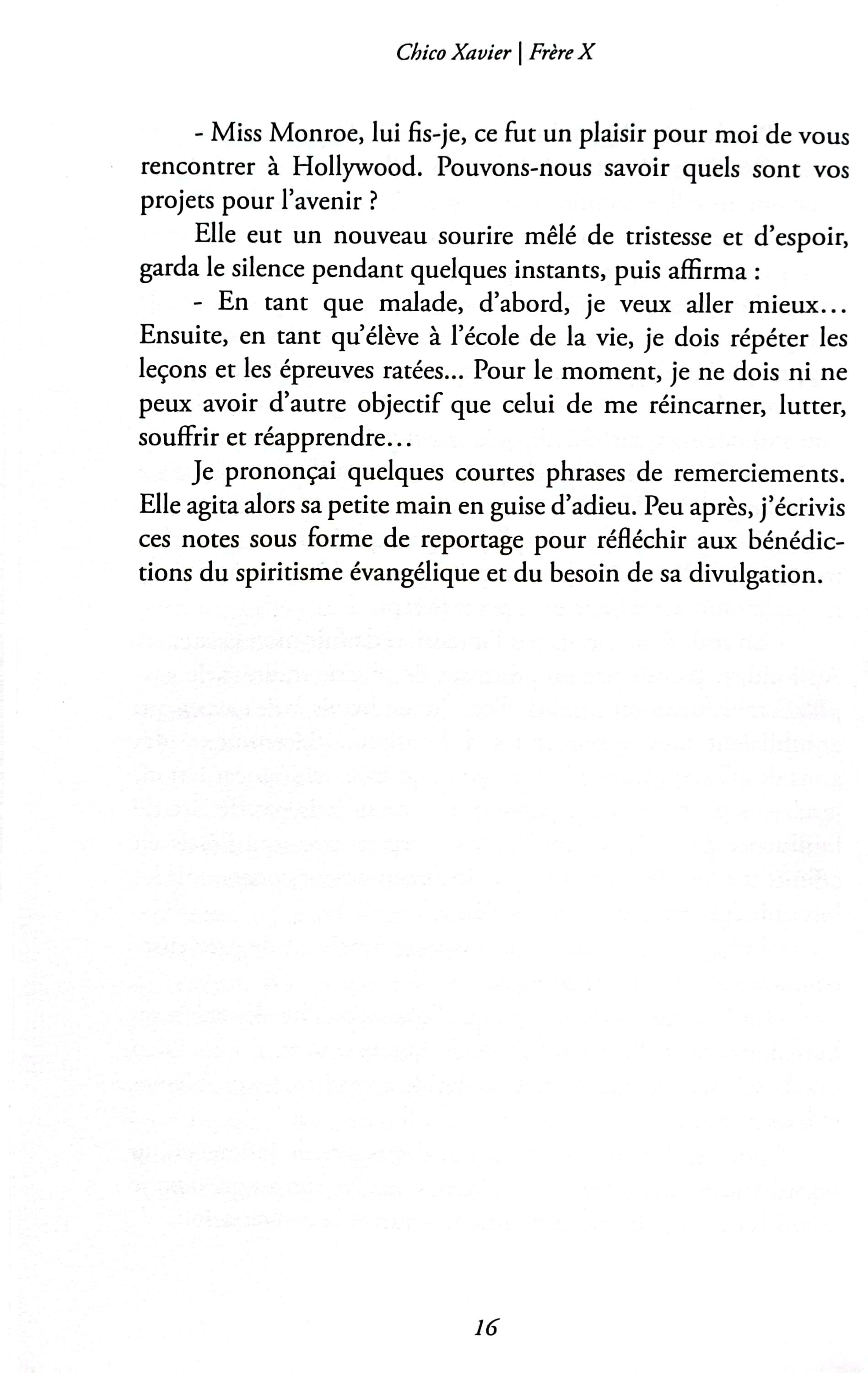 Chico Xavier | Frère X

- Miss Monroe, lui fis-je, ce fut un plaisir pour moi de vous rencontrer à Hollywood. Pouvons-nous savoir quels sont vos projets pour l'avenir ?

Elle eut un nouveau sourire mêlé de tristesse et d'espoir, garda le silence pendant quelques instants, puis affirma :

- En tant que malade, d'abord, je veux aller mieux... Ensuite, en tant qu'élève à l'école de la vie, je dois répéter les leçons et les épreuves ratées... Pour le moment, je ne dois ni ne peux avoir d'autre objectif que celui de me réincarner, lutter, souffrir et réapprendre...

Je prononçai quelques courtes phrases de remerciements. Elle agita alors sa petite main en guise d'adieu. Peu après, j'écrivis ces notes sous forme de reportage pour réfléchir aux bénédictions du spiritisme évangélique et du besoin de sa divulgation.

16